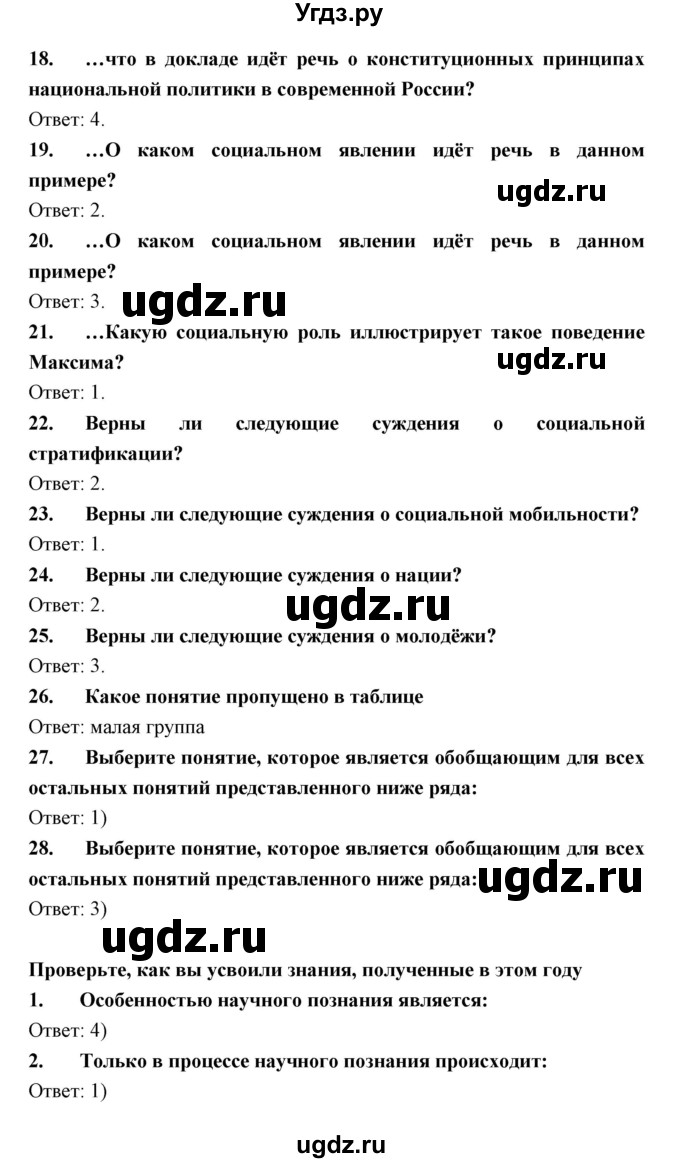 Угдз.ру

18. …что в докладе идёт речь о конституционных принципах национальной политики в современной России?

Ответ: 4.

19. …О каком социальном явлении идёт речь в данном примере?

ugdz.ru

Ответ: 2.

20. …О каком социальном явлении идёт речь в данном примере?

Ответ: 3.

ugdz.ru

21. …Какую социальную роль иллюстрирует такое поведение Максима?

ugdz.ru

Ответ: 1.

22. Верны ли следующие суждения о социальной стратификации?

Ответ: 2.

23. Верны ли следующие суждения о социальной мобильности?

Ответ: 1.

24. Верны ли следующие суждения о нации?

Ответ: 2.

ugdz.ru

25. Верны ли следующие суждения о молодёжи?

Ответ: 3.

26. Какое понятие пропущено в таблице

Ответ: малая группа

27. Выберите понятие, которое является обобщающим для всех остальных понятий представленного ниже ряда:

Ответ: 1)

28. Выберите понятие, которое является обобщающим для всех остальных понятий представленного ниже ряда:

ugdz.ru

Ответ: 3)

ugdz.ru

Проверьте, как вы усвоили знания, полученные в этом году

1. Особенностью научного познания является:

Ответ: 4)

2. Только в процессе научного познания происходит:

Ответ: 1)

ugdz.ru